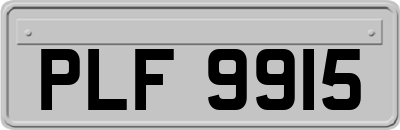 PLF 9915